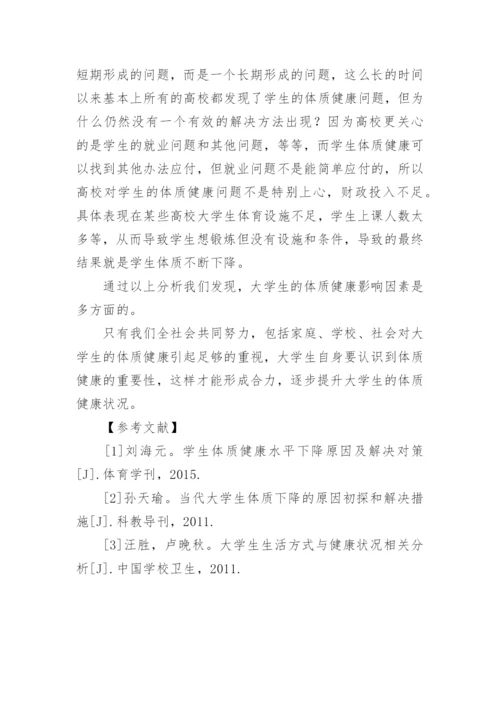 短期形成的问题，而是一个长期形成的问题，这么长的时间以来基本上所有的高校都发现了学生的体质健康问题，但为什么仍然没有一个有效的解决方法出现？因为高校更关心的是学生的就业问题和其他问题，等等，而学生体质健康可以找到其他办法应付，但就业问题不是能简单应付的，所以高校对学生的体质健康问题不是特别上心，财政投入不足。具体表现在某些高校大学生体育设施不足，学生上课人数太多等，从而导致学生想锻炼但没有设施和条件，导致的最终结果就是学生体质不断下降。

通过以上分析我们发现，大学生的体质健康影响因素是多方面的。

只有我们全社会共同努力，包括家庭、学校、社会对大学生的体质健康引起足够的重视，大学生自身要认识到体质健康的重要性，这样才能形成合力，逐步提升大学生的体质健康状况。

【参考文献】

[1]刘海元。学生体质健康水平下降原因及解决对策[J].体育学刊，2015.

[2]孙天瑜。当代大学生体质下降的原因初探和解决措施[J].科教导刊，2011.

[3]汪胜，卢晚秋。大学生生活方式与健康状况相关分析[J].中国学校卫生，2011.